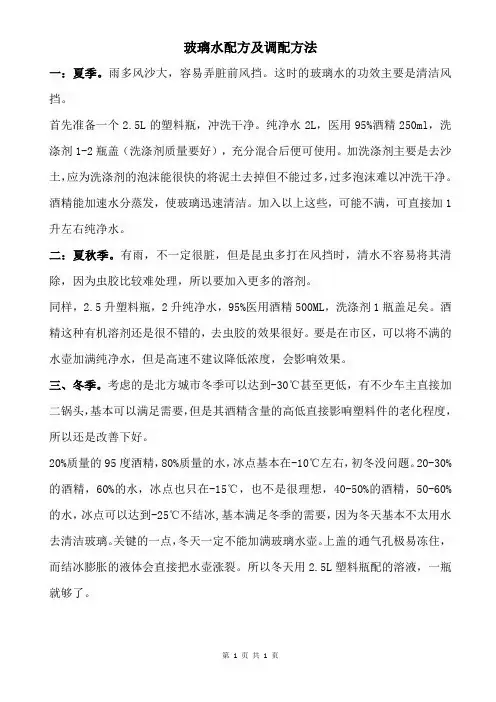 玻璃水配方及调配方法

一：夏季。雨多风沙大，容易弄脏前风挡。这时的玻璃水的功效主要是清洁风挡。

首先准备一个 2.5L 的塑料瓶，冲洗干净。纯净水 2L，医用 95%酒精 250ml，洗涤剂 1-2 瓶盖（洗涤剂质量要好），充分混合后便可使用。加洗涤剂主要是去沙土，应为洗涤剂的泡沫能很快的将泥土去掉但不能过多，过多泡沫难以冲洗干净。酒精能加速水分蒸发，使玻璃迅速清洁。加入以上这些，可能不满，可直接加 1 升左右纯净水。

二：夏秋季。有雨，不一定很脏，但是昆虫多打在风挡时，清水不容易将其清除，因为虫胶比较难处理，所以要加入更多的溶剂。

同样，2.5 升塑料瓶，2 升纯净水，95%医用酒精 500ML，洗涤剂 1 瓶盖足矣。酒精这种有机溶剂还是很不错的，去虫胶的效果很好。要是在市区，可以将不满的水壶加满纯净水，但是高速不建议降低浓度，会影响效果。

三、冬季。考虑的是北方城市冬季可以达到-30℃甚至更低，有不少车主直接加二锅头，基本可以满足需要，但是其酒精含量的高低直接影响塑料件的老化程度，所以还是改善下好。

20%质量的 95 度酒精，80%质量的水，冰点基本在-10℃左右，初冬没问题。20-30%的酒精，60%的水，冰点也只在-15℃，也不是很理想，40-50%的酒精，50-60%的水，冰点可以达到-25℃不结冰，基本满足冬季的需要，因为冬天基本不太用水去清洁玻璃。关键的一点，冬天一定不能加满玻璃水壶。上盖的通气孔极易冻住，而结冰膨胀的液体会直接把水壶涨裂。所以冬天用 2.5L 塑料瓶配的溶液，一瓶就够了。

第 1 页 共 1 页